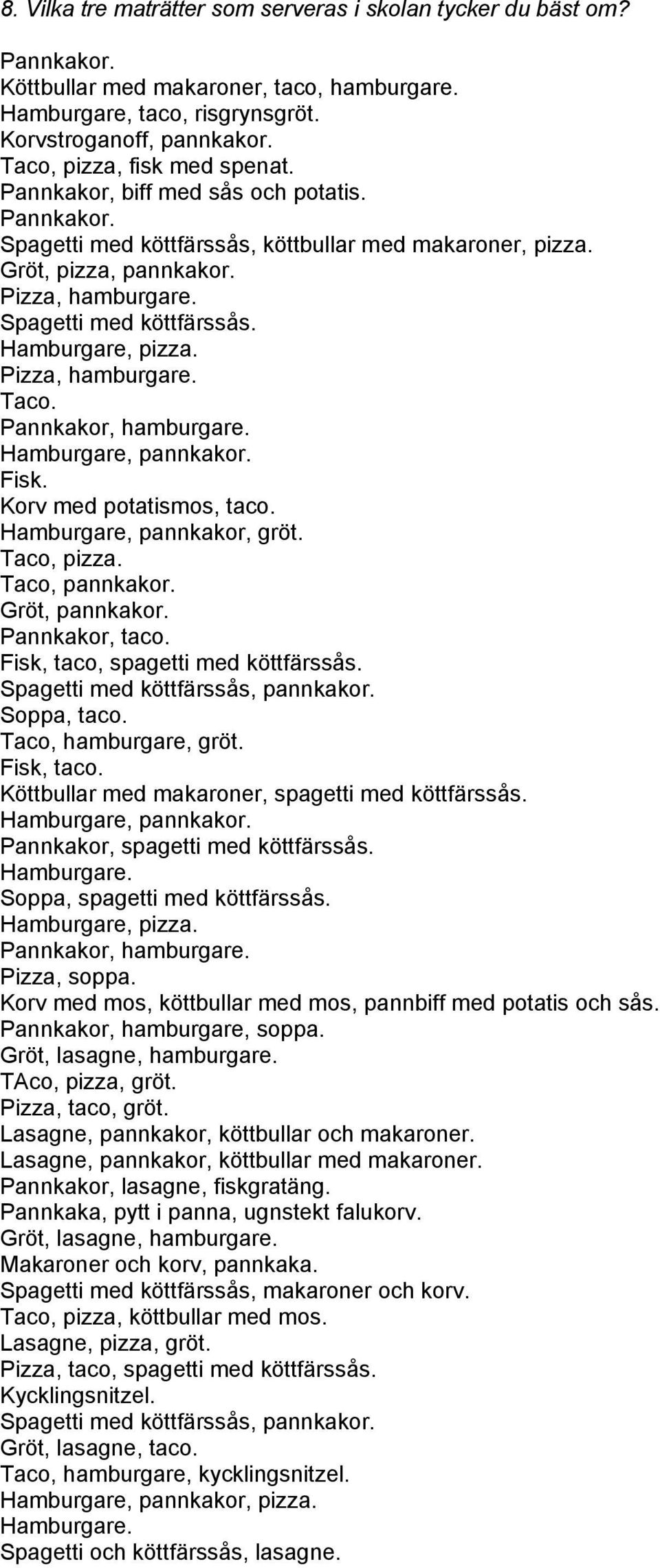 8. Vilka tre maträtter som serveras i skolan tycker du bäst om?

Pannkakor.
Köttbullar med makaroner, taco, hamburgare.
Hamburgare, taco, risgrynsgröt.
Korvstroganoff, pannkakor.
Taco, pizza, fisk med spenat.
Pannkakor, biff med sås och potatis.
Pannkakor.
Spagetti med köttfärssås, köttbullar med makaroner, pizza.
Gröt, pizza, pannkakor.
Pizza, hamburgare.
Spagetti med köttfärssås.
Hamburgare, pizza.
Pizza, hamburgare.
Taco.
Pannkakor, hamburgare.
Hamburgare, pannkakor.
Fisk.
Korv med potatismos, taco.
Hamburgare, pannkakor, gröt.
Taco, pizza.
Taco, pannkakor.
Gröt, pannkakor.
Pannkakor, taco.
Fisk, taco, spagetti med köttfärssås.
Spagetti med köttfärssås, pannkakor.
Soppa, taco.
Taco, hamburgare, gröt.
Fisk, taco.
Köttbullar med makaroner, spagetti med köttfärssås.
Hamburgare, pannkakor.
Pannkakor, spagetti med köttfärssås.
Hamburgare.
Soppa, spagetti med köttfärssås.
Hamburgare, pizza.
Pannkakor, hamburgare.
Pizza, soppa.
Korv med mos, köttbullar med mos, pannbiff med potatis och sås.
Pannkakor, hamburgare, soppa.
Gröt, lasagne, hamburgare.
TAco, pizza, gröt.
Pizza, taco, gröt.
Lasagne, pannkakor, köttbullar och makaroner.
Lasagne, pannkakor, köttbullar med makaroner.
Pannkakor, lasagne, fiskgratäng.
Pannkaka, pytt i panna, ugnstekt falukorv.
Gröt, lasagne, hamburgare.
Makaroner och korv, pannkaka.
Spagetti med köttfärssås, makaroner och korv.
Taco, pizza, köttbullar med mos.
Lasagne, pizza, gröt.
Pizza, taco, spagetti med köttfärssås.
Kycklingsnitzel.
Spagetti med köttfärssås, pannkakor.
Gröt, lasagne, taco.
Taco, hamburgare, kycklingsnitzel.
Hamburgare, pannkakor, pizza.
Hamburgare.
Spagetti och köttfärssås, lasagne.